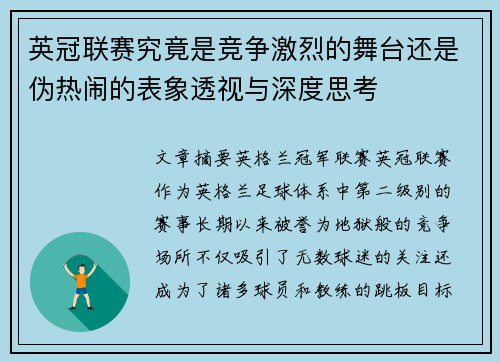 英冠联赛究竟是竞争激烈的舞台还是伪热闹的表象透视与深度思考

文章摘要英格兰冠军联赛英冠联赛作为英格兰足球体系中第二级别的赛事长期以来被誉为地狱般的竞争场所不仅吸引了无数球迷的关注还成为了诸多球员和教练的跳板目标